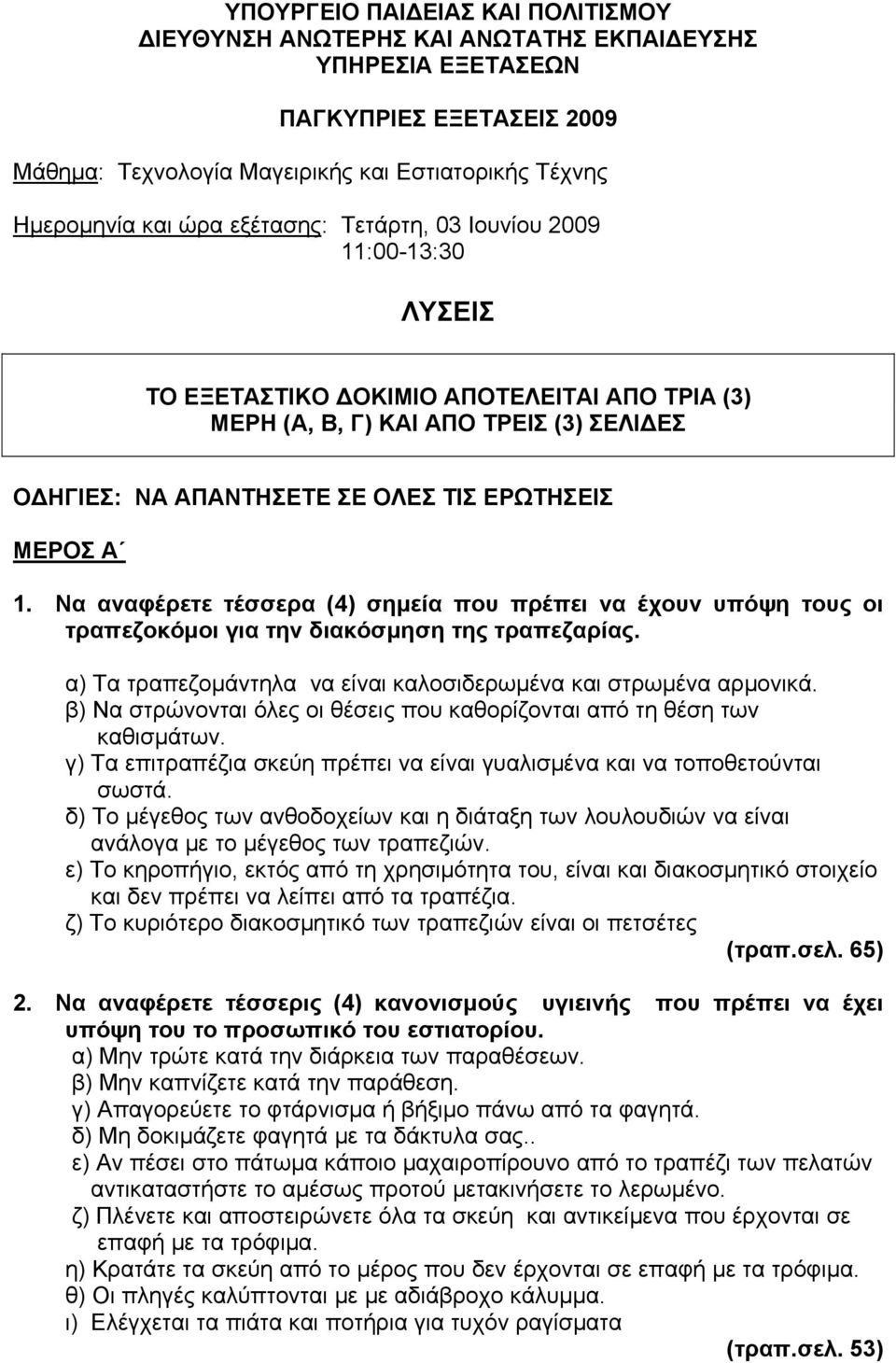 ΥΠΟΥΡΓΕΙΟ ΠΑΙΔΕΙΑΣ ΚΑΙ ΠΟΛΙΤΙΣΜΟΥ
ΔΙΕΥΘΥΝΣΗ ΑΝΩΤΕΡΗΣ ΚΑΙ ΑΝΩΤΑΤΗΣ ΕΚΠΑΙΔΕΥΣΗΣ
ΥΠΗΡΕΣΙΑ ΕΞΕΤΑΣΕΩΝ

ΠΑΓΚΥΠΡΙΕΣ ΕΞΕΤΑΣΕΙΣ 2009

Μάθημα: Τεχνολογία Μαγειρικής και Εστιατορικής Τέχνης

Ημερομηνία και ώρα εξέτασης: Τετάρτη, 03 Ιουνίου 2009
11:00-13:30

ΛΥΣΕΙΣ

ΤΟ ΕΞΕΤΑΣΤΙΚΟ ΔΟΚΙΜΙΟ ΑΠΟΤΕΛΕΙΤΑΙ ΑΠΟ ΤΡΙΑ (3) ΜΕΡΗ (Α, Β, Γ) ΚΑΙ ΑΠΟ ΤΡΕΙΣ (3) ΣΕΛΙΔΕΣ

ΟΔΗΓΙΕΣ: ΝΑ ΑΠΑΝΤΗΣΕΤΕ ΣΕ ΟΛΕΣ ΤΙΣ ΕΡΩΤΗΣΕΙΣ

ΜΕΡΟΣ Α΄

1. Να αναφέρετε τέσσερα (4) σημεία που πρέπει να έχουν υπόψη τους οι τραπεζοκόμοι για την διακόσμηση της τραπεζαρίας.

α) Τα τραπεζομάντηλα να είναι καλοσιδερωμένα και στρωμένα αρμονικά.
β) Να στρώνονται όλες οι θέσεις που καθορίζονται από τη θέση των καθισμάτων.
γ) Τα επιτραπέζια σκεύη πρέπει να είναι γυαλισμένα και να τοποθετούνται σωστά.
δ) Το μέγεθος των ανθοδοχείων και η διάταξη των λουλουδιών να είναι ανάλογα με το μέγεθος των τραπεζιών.
ε) Το κηροπήγιο, εκτός από τη χρησιμότητα του, είναι και διακοσμητικό στοιχείο και δεν πρέπει να λείπει από τα τραπέζια.
ζ) Το κυριότερο διακοσμητικό των τραπεζιών είναι οι πετσέτες
(τραπ.σελ. 65)

2. Να αναφέρετε τέσσερις (4) κανονισμούς υγιεινής που πρέπει να έχει υπόψη του το προσωπικό του εστιατορίου.
α) Μην τρώτε κατά την διάρκεια των παραθέσεων.
β) Μην καπνίζετε κατά την παράθεση.
γ) Απαγορεύετε το φτάρνισμα ή βήξιμο πάνω από τα φαγητά.
δ) Μη δοκιμάζετε φαγητά με τα δάκτυλα σας..
ε) Αν πέσει στο πάτωμα κάποιο μαχαιροπίρουνο από το τραπέζι των πελατών αντικαταστήστε το αμέσως προτού μετακινήσετε το λερωμένο.
ζ) Πλένετε και αποστειρώνετε όλα τα σκεύη και αντικείμενα που έρχονται σε επαφή με τα τρόφιμα.
η) Κρατάτε τα σκεύη από το μέρος που δεν έρχονται σε επαφή με τα τρόφιμα.
θ) Οι πληγές καλύπτονται με με αδιάβροχο κάλυμμα.
ι) Ελέγχεται τα πιάτα και ποτήρια για τυχόν ραγίσματα
(τραπ.σελ. 53)